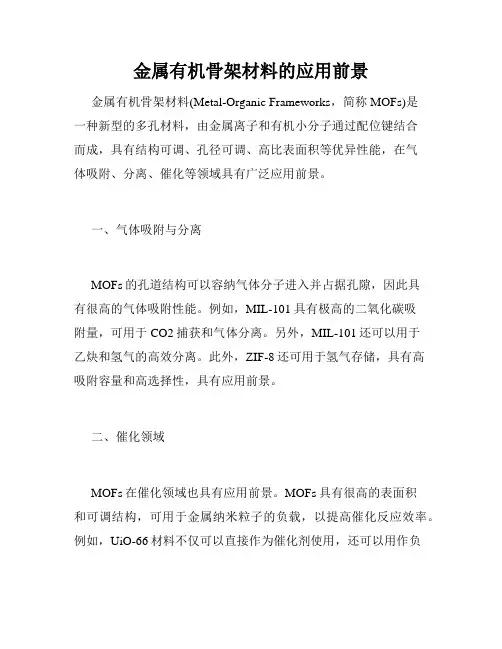 金属有机骨架材料的应用前景

金属有机骨架材料(Metal-Organic Frameworks，简称 MOFs)是一种新型的多孔材料，由金属离子和有机小分子通过配位键结合而成，具有结构可调、孔径可调、高比表面积等优异性能，在气体吸附、分离、催化等领域具有广泛应用前景。

一、气体吸附与分离

MOFs 的孔道结构可以容纳气体分子进入并占据孔隙，因此具有很高的气体吸附性能。例如，MIL-101 具有极高的二氧化碳吸附量，可用于 CO2 捕获和气体分离。另外，MIL-101 还可以用于乙炔和氢气的高效分离。此外，ZIF-8 还可用于氢气存储，具有高吸附容量和高选择性，具有应用前景。

二、催化领域

MOFs 在催化领域也具有应用前景。MOFs 具有很高的表面积和可调结构，可用于金属纳米粒子的负载，以提高催化反应效率。例如，UiO-66 材料不仅可以直接作为催化剂使用，还可以用作负